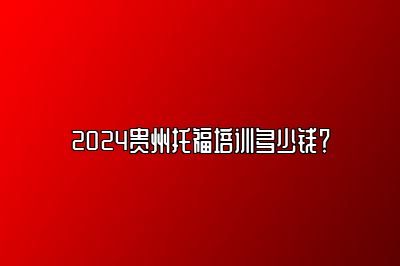 2024贵州托福培训多少钱?